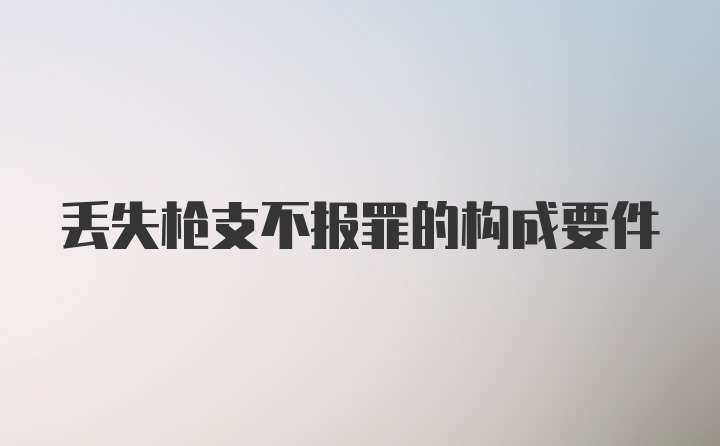 丢失枪支不报罪的构成要件